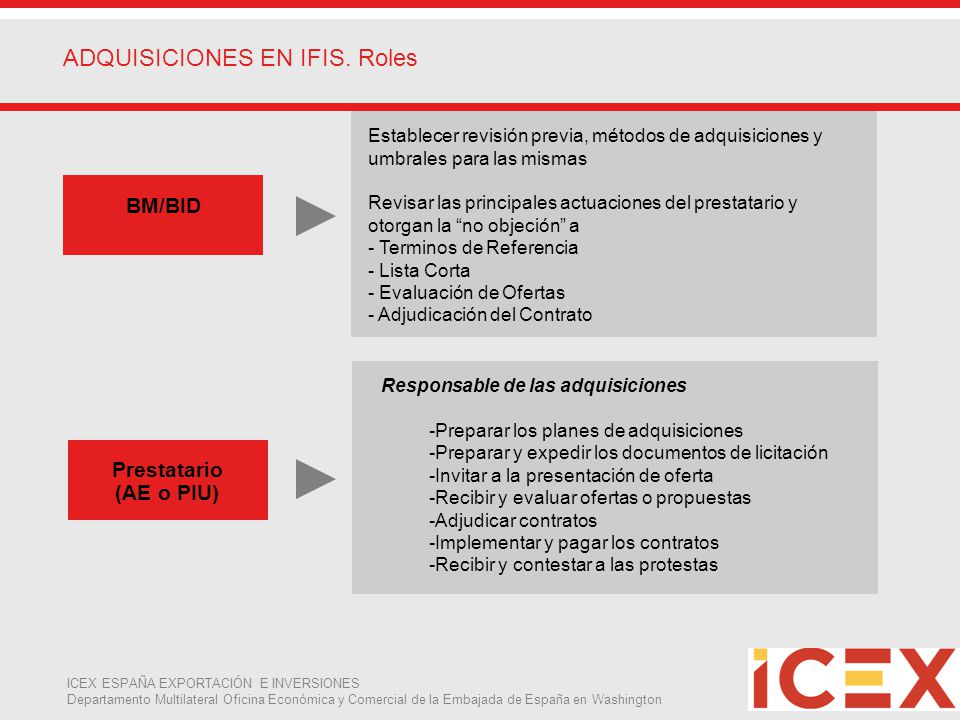 ADQUISICIONES EN IFIS. Roles

BM/BID

Establecer revisión previa, métodos de adquisiciones y umbrales para las mismas

Revisar las principales actuaciones del prestatario y otorgan la “no objeción” a
- Terminos de Referencia
- Lista Corta
- Evaluación de Ofertas
- Adjudicación del Contrato

Prestatario
(AE o PIU)

Responsable de las adquisiciones

-Preparar los planes de adquisiciones
-Preparar y expedir los documentos de licitación
-Invitar a la presentación de oferta
-Recibir y evaluar ofertas o propuestas
-Adjudicar contratos
-Implementar y pagar los contratos
-Recibir y contestar a las protestas

ICEX ESPAÑA EXPORTACIÓN E INVERSIONES
Departamento Multilateral Oficina Económica y Comercial de la Embajada de España en Washington

ICEX